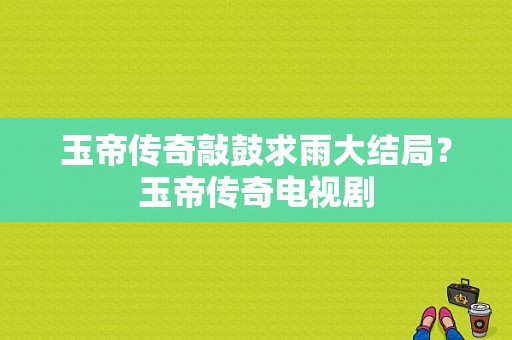 玉帝传奇敲鼓求雨大结局？玉帝传奇电视剧